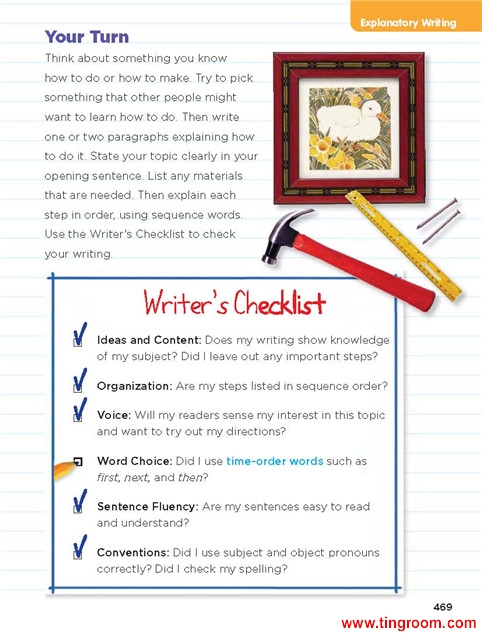 Explanatory Writing

Your Turn

Think about something you know how to do or how to make. Try to pick something that other people might want to learn how to do. Then write one or two paragraphs explaining how to do it. State your topic clearly in your opening sentence. List any materials that are needed. Then explain each step in order, using sequence words. Use the Writer's Checklist to check your writing.

Writer's Checklist

Ideas and Content: Does my writing show knowledge of my subject? Did I leave out any important steps?

Organization: Are my steps listed in sequence order?

Voice: Will my readers sense my interest in this topic and want to try out my directions?

Word Choice: Did I use time-order words such as first, next, and then?

Sentence Fluency: Are my sentences easy to read and understand?

Conventions: Did I use subject and object pronouns correctly? Did I check my spelling?

469

www.tingroom.com